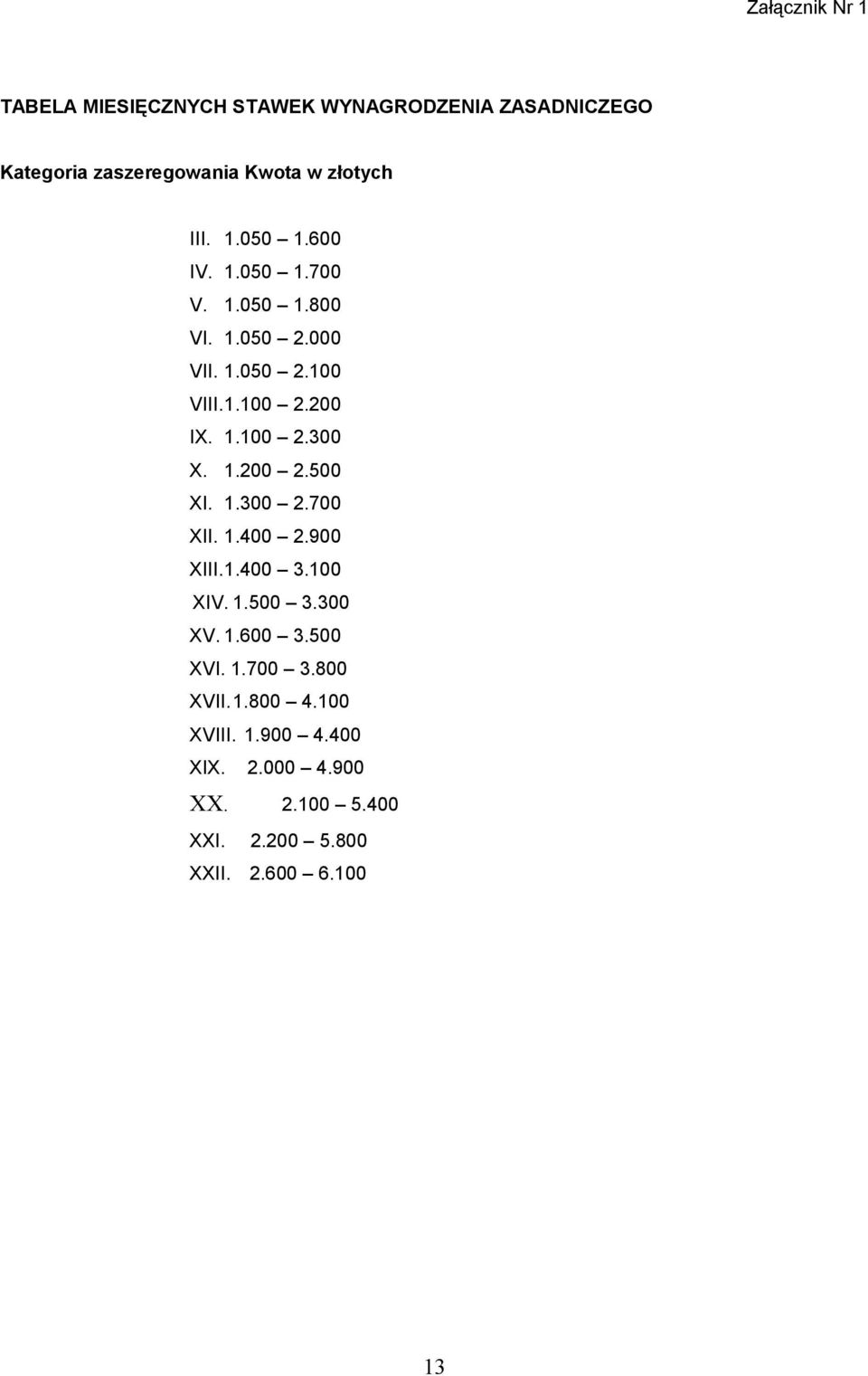 Załącznik Nr 1

TABELA MIESIĘCZNYCH STAWEK WYNAGRODZENIA ZASADNICZEGO

Kategoria zaszeregowania Kwota w złotych

III. 1.050 – 1.600
IV. 1.050 – 1.700
V. 1.050 – 1.800
VI. 1.050 – 2.000
VII. 1.050 – 2.100
VIII.1.100 – 2.200
IX. 1.100 – 2.300
X. 1.200 – 2.500
XI. 1.300 – 2.700
XII. 1.400 – 2.900
XIII.1.400 – 3.100
XIV. 1.500 – 3.300
XV. 1.600 – 3.500
XVI. 1.700 – 3.800
XVII.1.800 – 4.100
XVIII. 1.900 – 4.400
XIX. 2.000 – 4.900
XX. 2.100 – 5.400
XXI. 2.200 – 5.800
XXII. 2.600 – 6.100

13